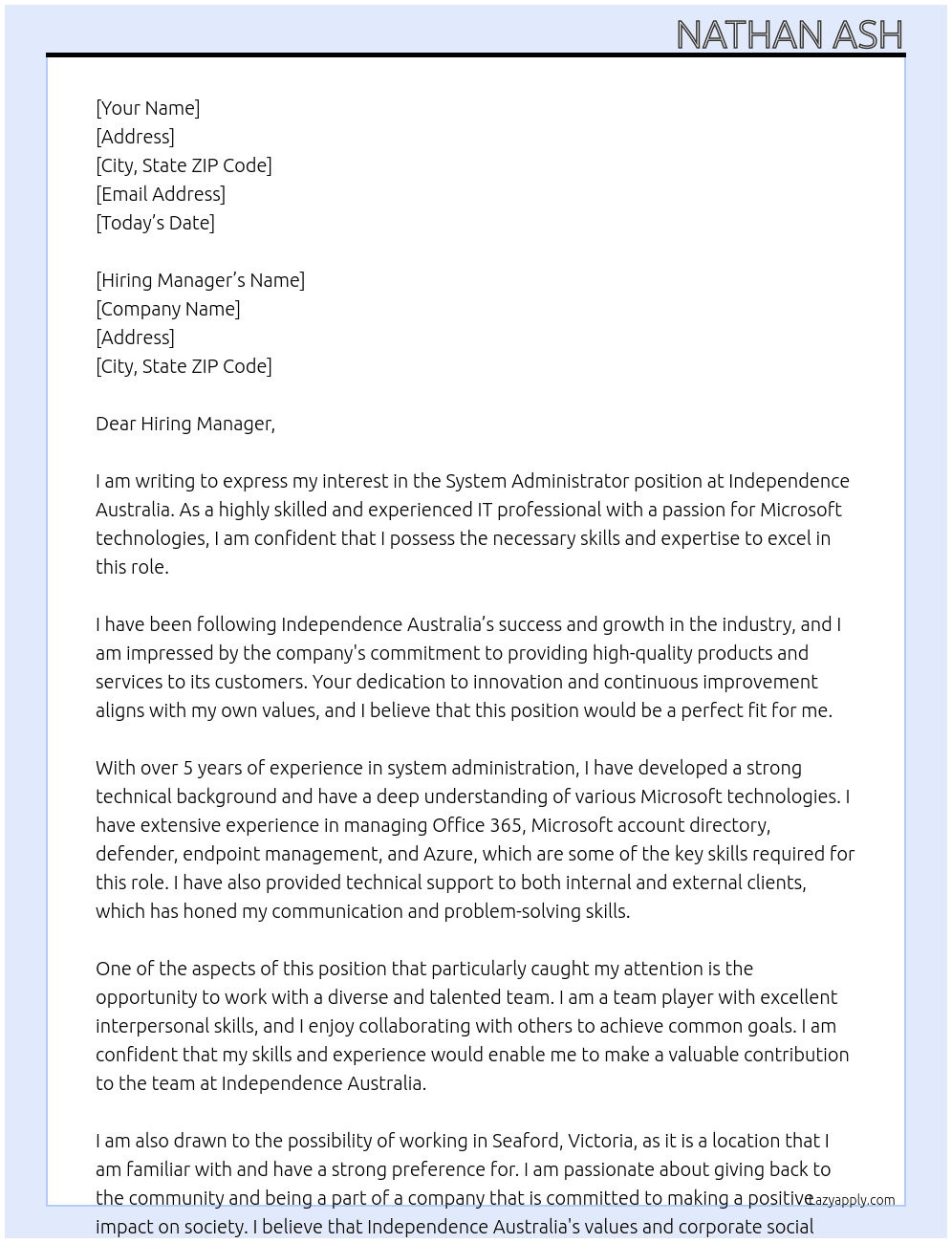 NATHAN ASH

[Your Name]
[Address]
[City, State ZIP Code]
[Email Address]
[Today's Date]

[Hiring Manager's Name]
[Company Name]
[Address]
[City, State ZIP Code]

Dear Hiring Manager,

I am writing to express my interest in the System Administrator position at Independence Australia. As a highly skilled and experienced IT professional with a passion for Microsoft technologies, I am confident that I possess the necessary skills and expertise to excel in this role.

I have been following Independence Australia's success and growth in the industry, and I am impressed by the company's commitment to providing high-quality products and services to its customers. Your dedication to innovation and continuous improvement aligns with my own values, and I believe that this position would be a perfect fit for me.

With over 5 years of experience in system administration, I have developed a strong technical background and have a deep understanding of various Microsoft technologies. I have extensive experience in managing Office 365, Microsoft account directory, defender, endpoint management, and Azure, which are some of the key skills required for this role. I have also provided technical support to both internal and external clients, which has honed my communication and problem-solving skills.

One of the aspects of this position that particularly caught my attention is the opportunity to work with a diverse and talented team. I am a team player with excellent interpersonal skills, and I enjoy collaborating with others to achieve common goals. I am confident that my skills and experience would enable me to make a valuable contribution to the team at Independence Australia.

I am also drawn to the possibility of working in Seaford, Victoria, as it is a location that I am familiar with and have a strong preference for. I am passionate about giving back to the community and being a part of a company that is committed to making a positive impact on society. I believe that Independence Australia's values and corporate social

Lazyapply.com